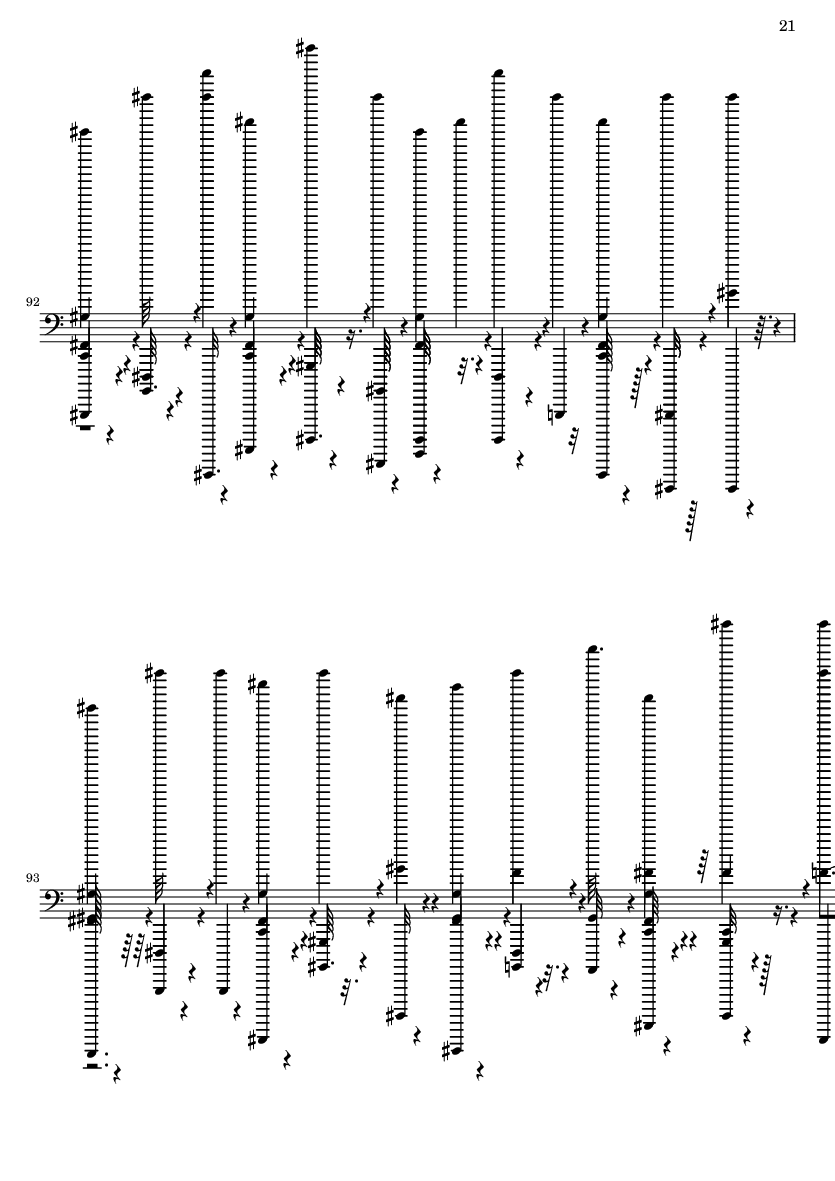 21

92

93